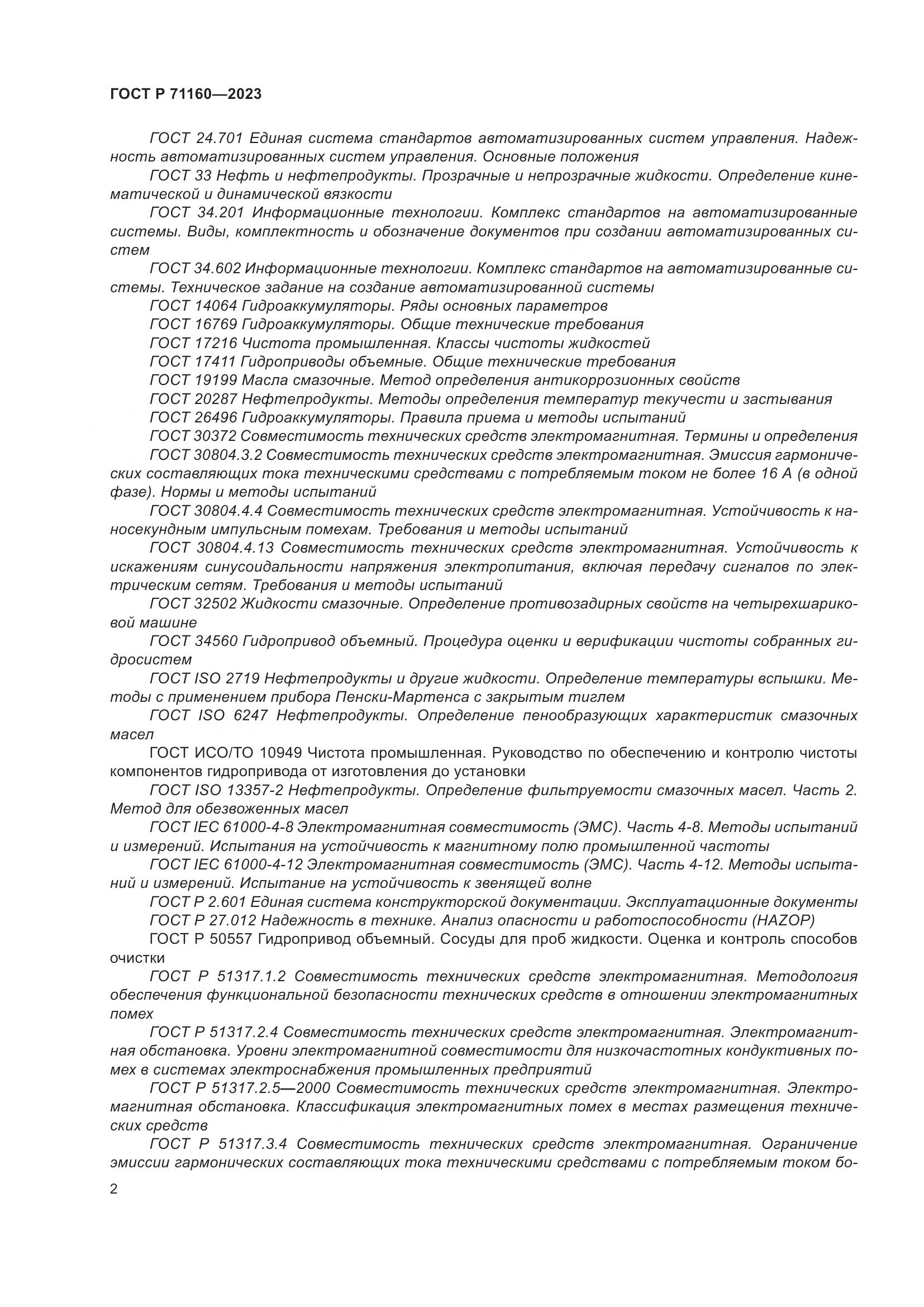 ГОСТ Р 71160—2023

ГОСТ 24.701 Единая система стандартов автоматизированных систем управления. Надежность автоматизированных систем управления. Основные положения

ГОСТ 33 Нефть и нефтепродукты. Прозрачные и непрозрачные жидкости. Определение кинематической и динамической вязкости

ГОСТ 34.201 Информационные технологии. Комплекс стандартов на автоматизированные системы. Виды, комплектность и обозначение документов при создании автоматизированных систем

ГОСТ 34.602 Информационные технологии. Комплекс стандартов на автоматизированные системы. Техническое задание на создание автоматизированной системы

ГОСТ 14064 Гидроаккумуляторы. Ряды основных параметров

ГОСТ 16769 Гидроаккумуляторы. Общие технические требования

ГОСТ 17216 Чистота промышленная. Классы чистоты жидкостей

ГОСТ 17411 Гидроприводы объемные. Общие технические требования

ГОСТ 19199 Масла смазочные. Метод определения антикоррозионных свойств

ГОСТ 20287 Нефтепродукты. Методы определения температур текучести и застывания

ГОСТ 26496 Гидроаккумуляторы. Правила приема и методы испытаний

ГОСТ 30372 Совместимость технических средств электромагнитная. Термины и определения

ГОСТ 30804.3.2 Совместимость технических средств электромагнитная. Эмиссия гармонических составляющих тока техническими средствами с потребляемым током не более 16 А (в одной фазе). Нормы и методы испытаний

ГОСТ 30804.4.4 Совместимость технических средств электромагнитная. Устойчивость к наносекундным импульсным помехам. Требования и методы испытаний

ГОСТ 30804.4.13 Совместимость технических средств электромагнитная. Устойчивость к искажениям синусоидальности напряжения электропитания, включая передачу сигналов по электрическим сетям. Требования и методы испытаний

ГОСТ 32502 Жидкости смазочные. Определение противозадирных свойств на четырехшариковой машине

ГОСТ 34560 Гидропривод объемный. Процедура оценки и верификации чистоты собранных гидросистем

ГОСТ ISO 2719 Нефтепродукты и другие жидкости. Определение температуры вспышки. Методы с применением прибора Пенски-Мартенса с закрытым тиглем

ГОСТ ISO 6247 Нефтепродукты. Определение пенообразующих характеристик смазочных масел

ГОСТ ИСО/ТО 10949 Чистота промышленная. Руководство по обеспечению и контролю чистоты компонентов гидропривода от изготовления до установки

ГОСТ ISO 13357-2 Нефтепродукты. Определение фильтруемости смазочных масел. Часть 2. Метод для обезвоженных масел

ГОСТ IEC 61000-4-8 Электромагнитная совместимость (ЭМС). Часть 4-8. Методы испытаний и измерений. Испытания на устойчивость к магнитному полю промышленной частоты

ГОСТ IEC 61000-4-12 Электромагнитная совместимость (ЭМС). Часть 4-12. Методы испытаний и измерений. Испытание на устойчивость к звенящей волне

ГОСТ Р 2.601 Единая система конструкторской документации. Эксплуатационные документы

ГОСТ Р 27.012 Надежность в технике. Анализ опасности и работоспособности (HAZOP)

ГОСТ Р 50557 Гидропривод объемный. Сосуды для проб жидкости. Оценка и контроль способов очистки

ГОСТ Р 51317.1.2 Совместимость технических средств электромагнитная. Методология обеспечения функциональной безопасности технических средств в отношении электромагнитных помех

ГОСТ Р 51317.2.4 Совместимость технических средств электромагнитная. Электромагнитная обстановка. Уровни электромагнитной совместимости для низкочастотных кондуктивных помех в системах электроснабжения промышленных предприятий

ГОСТ Р 51317.2.5—2000 Совместимость технических средств электромагнитная. Электромагнитная обстановка. Классификация электромагнитных помех в местах размещения технических средств

ГОСТ Р 51317.3.4 Совместимость технических средств электромагнитная. Ограничение эмиссии гармонических составляющих тока техническими средствами с потребляемым током бо-

2